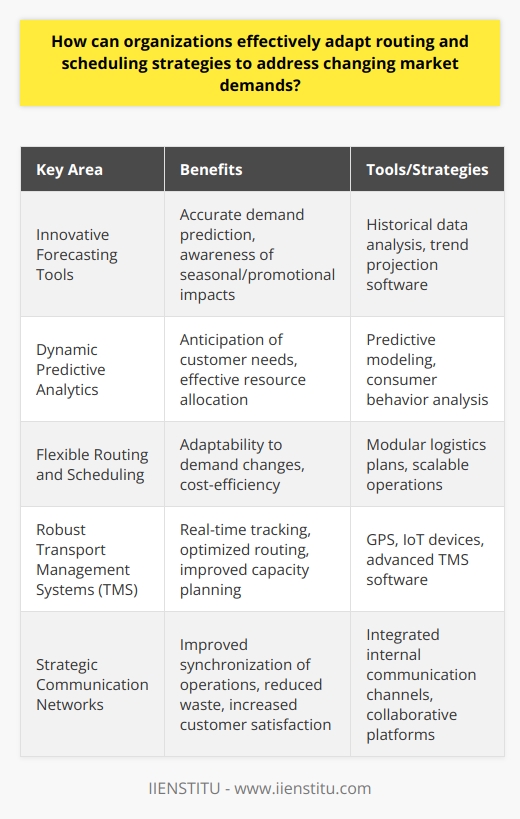 How can organizations effectively adapt routing and scheduling strategies to address changing market demands?

| Key Area | Benefits | Tools/Strategies |
|---|---|---|
| Innovative Forecasting Tools | Accurate demand prediction, awareness of seasonal/promotional impacts | Historical data analysis, trend projection software |
| Dynamic Predictive Analytics | Anticipation of customer needs, effective resource allocation | Predictive modeling, consumer behavior analysis |
| Flexible Routing and Scheduling | Adaptability to demand changes, cost-efficiency | Modular logistics plans, scalable operations |
| Robust Transport Management Systems (TMS) | Real-time tracking, optimized routing, improved capacity planning | GPS, IoT devices, advanced TMS software |
| Strategic Communication Networks | Improved synchronization of operations, reduced waste, increased customer satisfaction | Integrated internal communication channels, collaborative platforms |

IIENSTITU - www.iienstitu.com